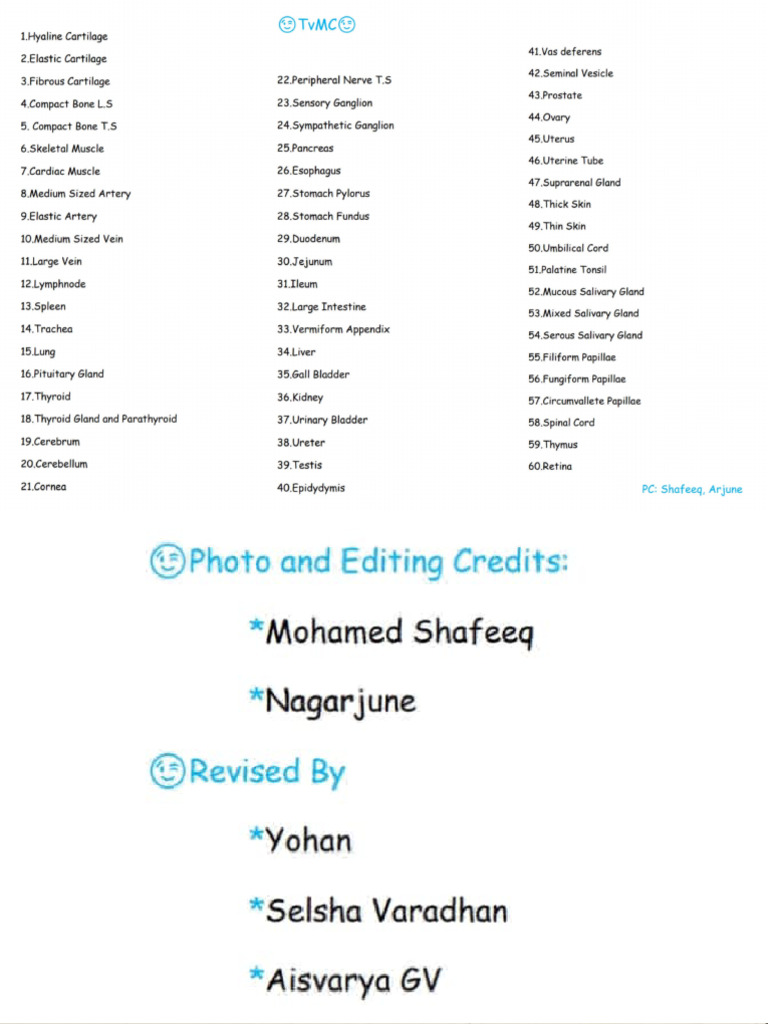 😉TvMC😉

1.Hyaline Cartilage
2.Elastic Cartilage
3.Fibrous Cartilage
4.Compact Bone L.S
5. Compact Bone T.S
6.Skeletal Muscle
7.Cardiac Muscle
8.Medium Sized Artery
9.Elastic Artery
10.Medium Sized Vein
11.Large Vein
12.Lymphnode
13.Spleen
14.Trachea
15.Lung
16.Pituitary Gland
17.Thyroid
18.Thyroid Gland and Parathyroid
19.Cerebrum
20.Cerebellum
21.Cornea

22.Peripheral Nerve T.S
23.Sensory Ganglion
24.Sympathetic Ganglion
25.Pancreas
26.Esophagus
27.Stomach Pylorus
28.Stomach Fundus
29.Duodenum
30.Jejunum
31.Ileum
32.Large Intestine
33.Vermiform Appendix
34.Liver
35.Gall Bladder
36.Kidney
37.Urinary Bladder
38.Ureter
39.Testis
40.Epidydymis

41.Vas deferens
42.Seminal Vesicle
43.Prostate
44.Ovary
45.Uterus
46.Uterine Tube
47.Suprarenal Gland
48.Thick Skin
49.Thin Skin
50.Umbilical Cord
51.Palatine Tonsil
52.Mucous Salivary Gland
53.Mixed Salivary Gland
54.Serous Salivary Gland
55.Filiform Papillae
56.Fungiform Papillae
57.Circumvallete Papillae
58.Spinal Cord
59.Thymus
60.Retina

PC: Shafeeq, Arjune

😉Photo and Editing Credits:

*Mohamed Shafeeq

*Nagarjune

😉Revised By

*Yohan

*Selsha Varadhan

*Aisvarya GV